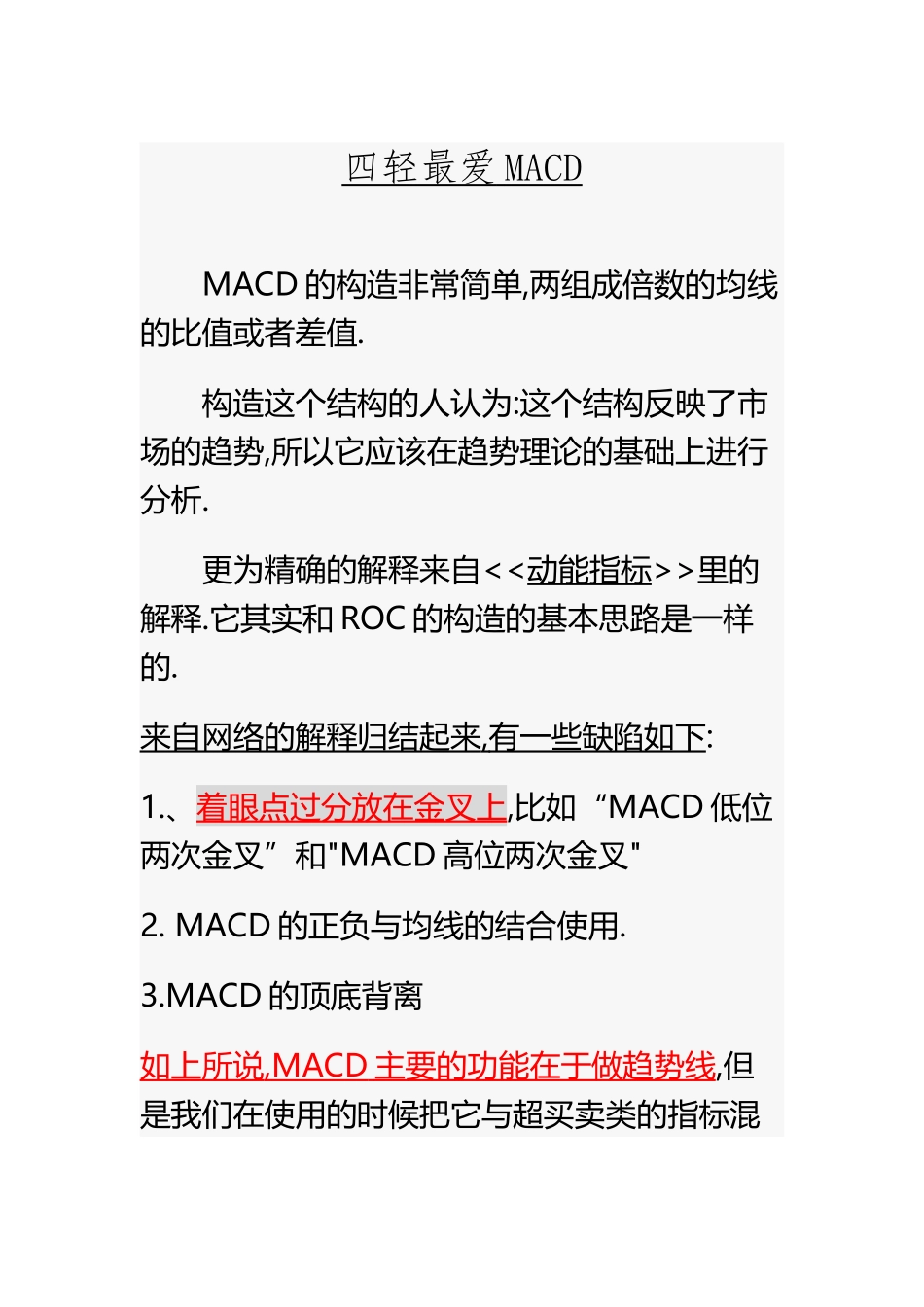 四轻最爱 MACD

MACD 的构造非常简单,两组成倍数的均线的比值或者差值.

构造这个结构的人认为:这个结构反映了市场的趋势,所以它应该在趋势理论的基础上进行分析.

更为精确的解释来自<<动能指标>>里的解释.它其实和 ROC 的构造的基本思路是一样的.

来自网络的解释归结起来,有一些缺陷如下:

1.、着眼点过分放在金叉上,比如“MACD 低位两次金叉”和"MACD 高位两次金叉"

2. MACD 的正负与均线的结合使用.

3.MACD 的顶底背离

如上所说,MACD 主要的功能在于做趋势线,但是我们在使用的时候把它与超买卖类的指标混